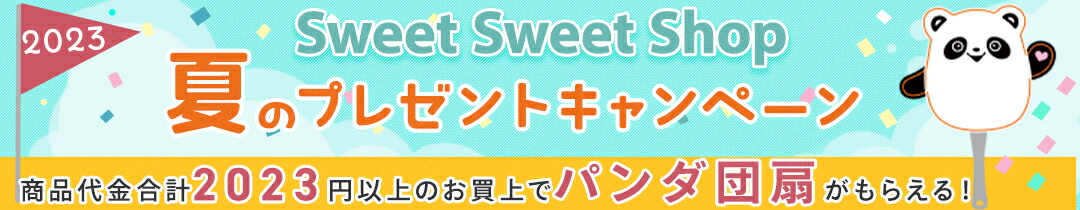 2023
Sweet Sweet Shop
夏のプレゼントキャンペーン
商品代金合計2023円以上のお買上でパンダ団扇がもらえる！